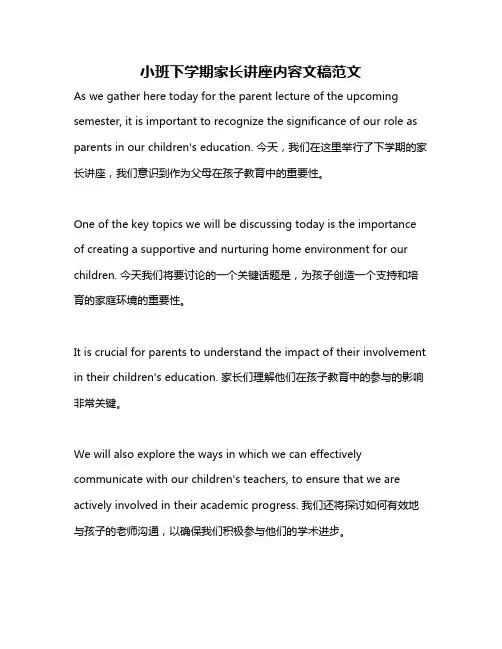 小班下学期家长讲座内容文稿范文

As we gather here today for the parent lecture of the upcoming semester, it is important to recognize the significance of our role as parents in our children's education. 今天，我们在这里举行了下学期的家长讲座，我们意识到作为父母在孩子教育中的重要性。

One of the key topics we will be discussing today is the importance of creating a supportive and nurturing home environment for our children. 今天我们将要讨论的一个关键话题是，为孩子创造一个支持和培育的家庭环境的重要性。

It is crucial for parents to understand the impact of their involvement in their children's education. 家长们理解他们在孩子教育中的参与的影响非常关键。

We will also explore the ways in which we can effectively communicate with our children's teachers, to ensure that we are actively involved in their academic progress. 我们还将探讨如何有效地与孩子的老师沟通，以确保我们积极参与他们的学术进步。